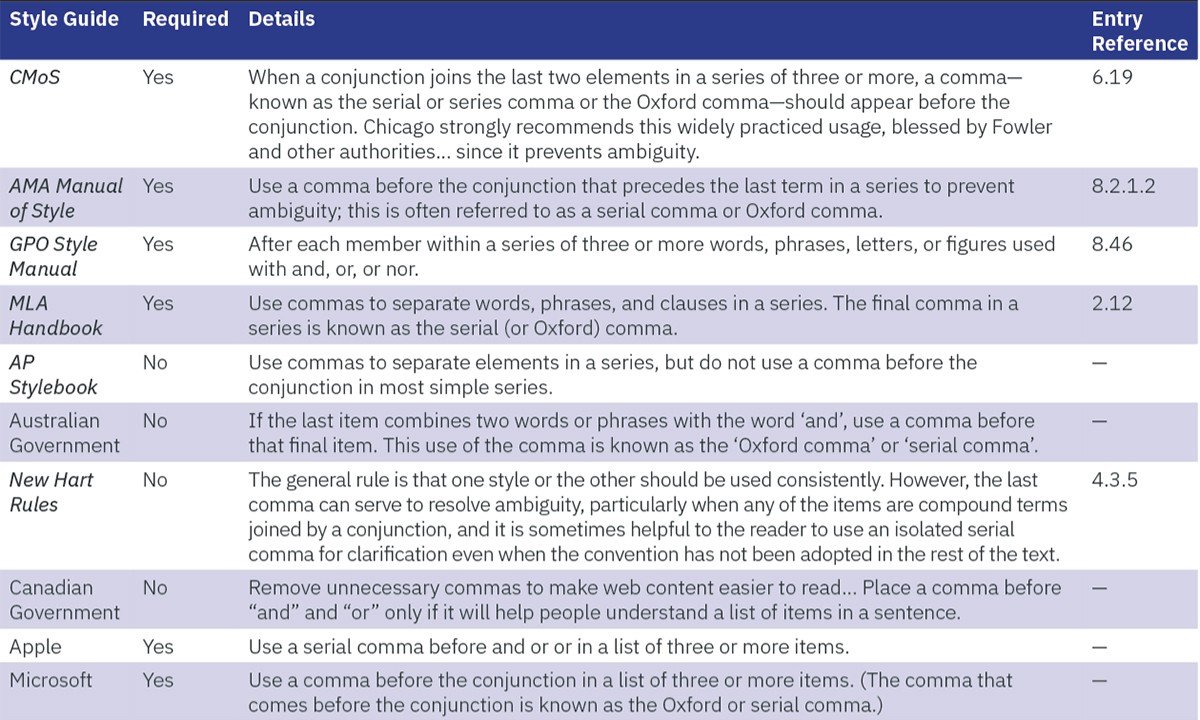 | Style Guide | Required | Details | Entry Reference |
|---|---|---|---|
| CMoS | Yes | When a conjunction joins the last two elements in a series of three or more, a comma—known as the serial or series comma or the Oxford comma—should appear before the conjunction. Chicago strongly recommends this widely practiced usage, blessed by Fowler and other authorities... since it prevents ambiguity. | 6.19 |
| AMA Manual of Style | Yes | Use a comma before the conjunction that precedes the last term in a series to prevent ambiguity; this is often referred to as a serial comma or Oxford comma. | 8.2.1.2 |
| GPO Style Manual | Yes | After each member within a series of three or more words, phrases, letters, or figures used with and, or, or nor. | 8.46 |
| MLA Handbook | Yes | Use commas to separate words, phrases, and clauses in a series. The final comma in a series is known as the serial (or Oxford) comma. | 2.12 |
| AP Stylebook | No | Use commas to separate elements in a series, but do not use a comma before the conjunction in most simple series. | — |
| Australian Government | No | If the last item combines two words or phrases with the word 'and', use a comma before that final item. This use of the comma is known as the 'Oxford comma' or 'serial comma'. | — |
| New Hart Rules | No | The general rule is that one style or the other should be used consistently. However, the last comma can serve to resolve ambiguity, particularly when any of the items are compound terms joined by a conjunction, and it is sometimes helpful to the reader to use an isolated serial comma for clarification even when the convention has not been adopted in the rest of the text. | 4.3.5 |
| Canadian Government | No | Remove unnecessary commas to make web content easier to read... Place a comma before "and" and "or" only if it will help people understand a list of items in a sentence. | — |
| Apple | Yes | Use a serial comma before and or or in a list of three or more items. | — |
| Microsoft | Yes | Use a comma before the conjunction in a list of three or more items. (The comma that comes before the conjunction is known as the Oxford or serial comma.) | — |